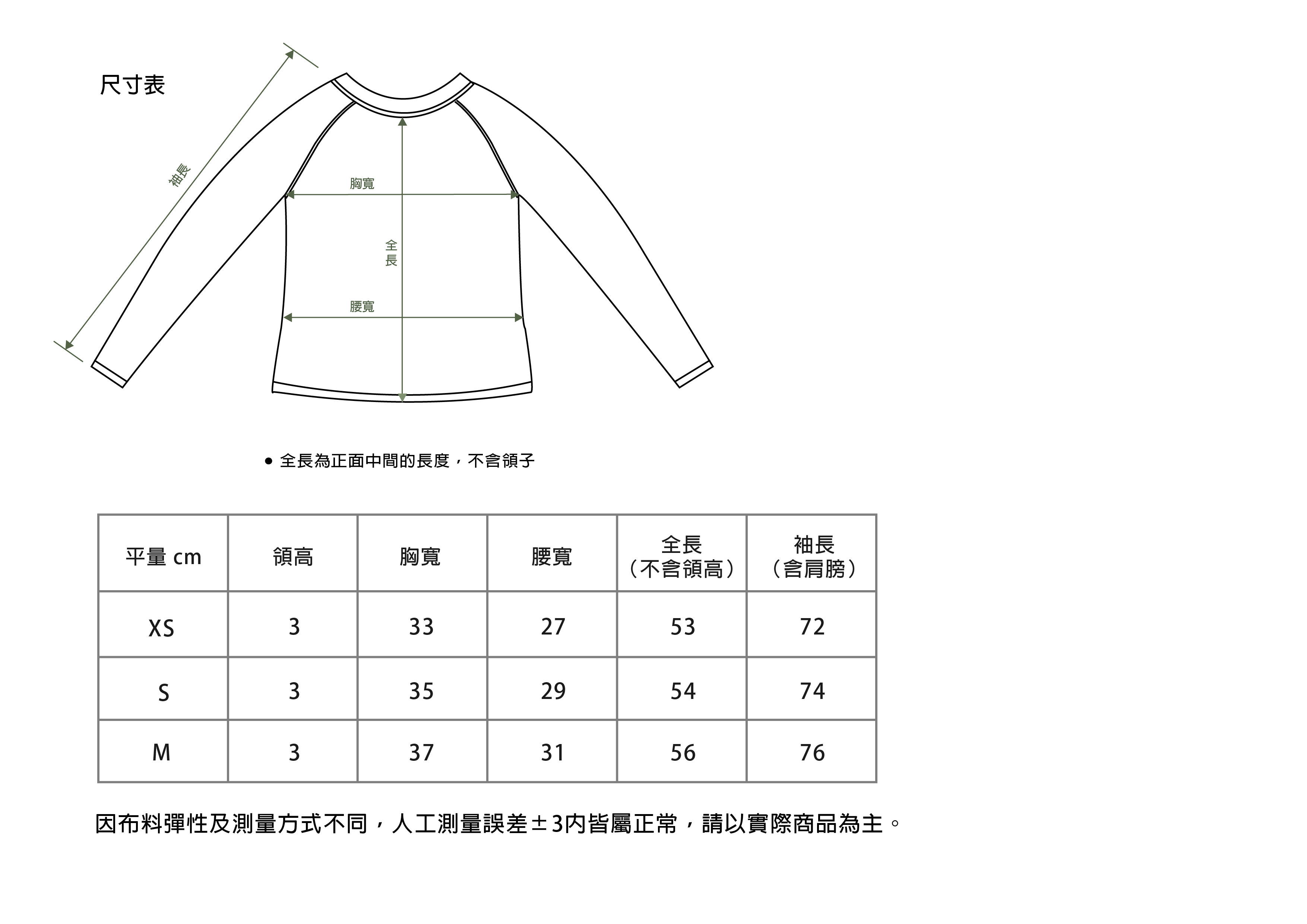 尺寸表

袖長

胸寬

全長

腰寬

● 全長為正面中間的長度，不含領子

| 平量 cm | 領高 | 胸寬 | 腰寬 | 全長（不含領高） | 袖長（含肩膀） |
|---|---|---|---|---|---|
| XS | 3 | 33 | 27 | 53 | 72 |
| S | 3 | 35 | 29 | 54 | 74 |
| M | 3 | 37 | 31 | 56 | 76 |

因布料彈性及測量方式不同，人工測量誤差±3內皆屬正常，請以實際商品為主。